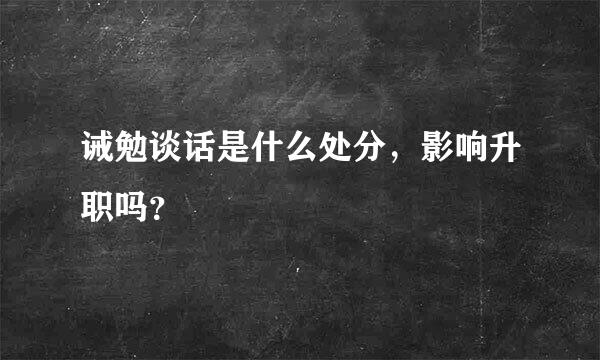 诫勉谈话是什么处分，影响升职吗?